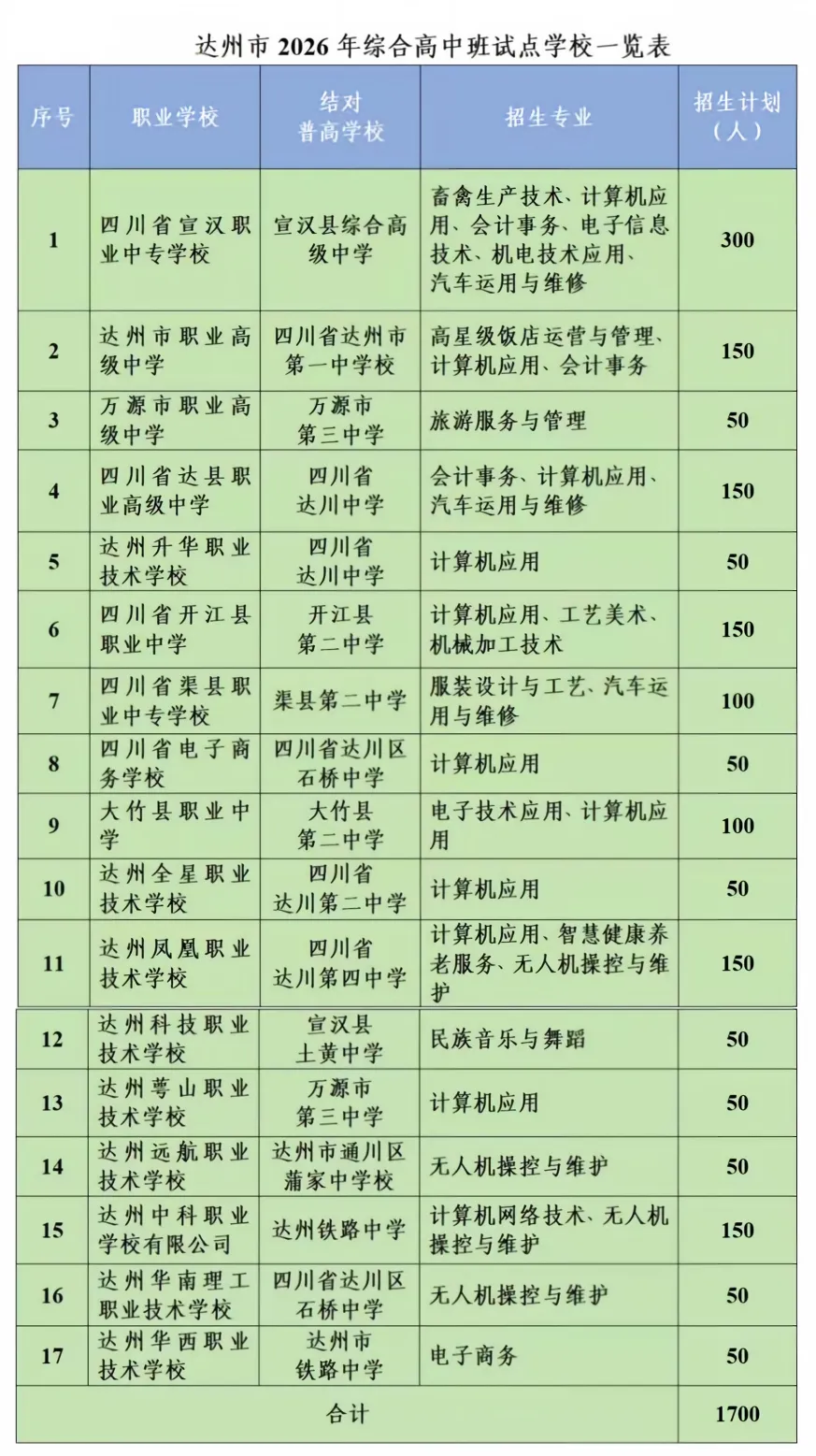 达州市 2026 年综合高中班试点学校一览表

| 序号 | 职业学校 | 结对普高学校 | 招生专业 | 招生计划（人） |
|---|---|---|---|---|
| 1 | 四川省宣汉职业中专学校 | 宣汉县综合高级中学 | 畜禽生产技术、计算机应用、会计事务、电子信息技术、机电技术应用、汽车运用与维修 | 300 |
| 2 | 达州市职业高级中学 | 四川省达州市第一中学校 | 高星级饭店运营与管理、计算机应用、会计事务 | 150 |
| 3 | 万源市职业高级中学 | 万源市第三中学 | 旅游服务与管理 | 50 |
| 4 | 四川省达县职业高级中学 | 四川省达川中学 | 会计事务、计算机应用、汽车运用与维修 | 150 |
| 5 | 达州升华职业技术学校 | 四川省达川中学 | 计算机应用 | 50 |
| 6 | 四川省开江县职业中学 | 开江县第二中学 | 计算机应用、工艺美术、机械加工技术 | 150 |
| 7 | 四川省渠县职业中专学校 | 渠县第二中学 | 服装设计与工艺、汽车运用与维修 | 100 |
| 8 | 四川省电子商务学校 | 四川省达川区石桥中学 | 计算机应用 | 50 |
| 9 | 大竹县职业中学 | 大竹县第二中学 | 电子技术应用、计算机应用 | 100 |
| 10 | 达州全星职业技术学校 | 四川省达川第二中学 | 计算机应用 | 50 |
| 11 | 达州凤凰职业技术学校 | 四川省达川第四中学 | 计算机应用、智慧健康养老服务、无人机操控与维护 | 150 |
| 12 | 达州科技职业技术学校 | 宣汉县土黄中学 | 民族音乐与舞蹈 | 50 |
| 13 | 达州萼山职业技术学校 | 万源市第三中学 | 计算机应用 | 50 |
| 14 | 达州远航职业技术学校 | 达州市通川区蒲家中学校 | 无人机操控与维护 | 50 |
| 15 | 达州中科职业学校有限公司 | 达州铁路中学 | 计算机网络技术、无人机操控与维护 | 150 |
| 16 | 达州华南理工职业技术学校 | 四川省达川区石桥中学 | 无人机操控与维护 | 50 |
| 17 | 达州华西职业技术学校 | 达州市铁路中学 | 电子商务 | 50 |
| 合计 | | | | 1700 |